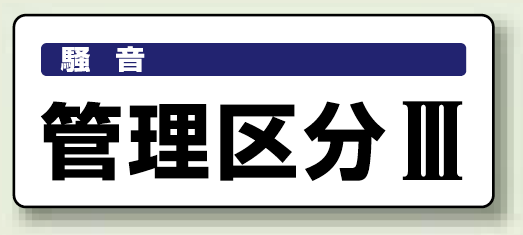 騒　音

管理区分Ⅲ